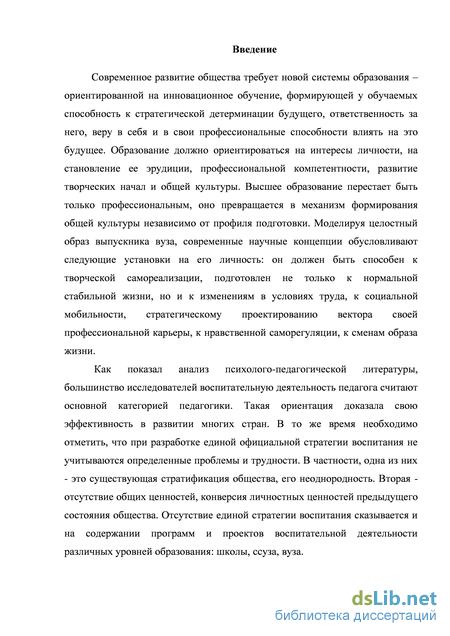 Введение

Современное развитие общества требует новой системы образования – ориентированной на инновационное обучение, формирующей у обучаемых способность к стратегической детерминации будущего, ответственность за него, веру в себя и в свои профессиональные способности влиять на это будущее. Образование должно ориентироваться на интересы личности, на становление ее эрудиции, профессиональной компетентности, развитие творческих начал и общей культуры. Высшее образование перестает быть только профессиональным, оно превращается в механизм формирования общей культуры независимо от профиля подготовки. Моделируя целостный образ выпускника вуза, современные научные концепции обусловливают следующие установки на его личность: он должен быть способен к творческой самореализации, подготовлен не только к нормальной стабильной жизни, но и к изменениям в условиях труда, к социальной мобильности, стратегическому проектированию вектора своей профессиональной карьеры, к нравственной саморегуляции, к сменам образа жизни.

Как показал анализ психолого-педагогической литературы, большинство исследователей воспитательную деятельность педагога считают основной категорией педагогики. Такая ориентация доказала свою эффективность в развитии многих стран. В то же время необходимо отметить, что при разработке единой официальной стратегии воспитания не учитываются определенные проблемы и трудности. В частности, одна из них - это существующая стратификация общества, его неоднородность. Вторая - отсутствие общих ценностей, конверсия личностных ценностей предыдущего состояния общества. Отсутствие единой стратегии воспитания сказывается и на содержании программ и проектов воспитательной деятельности различных уровней образования: школы, ссуза, вуза.

dsLib.net
библиотека диссертаций